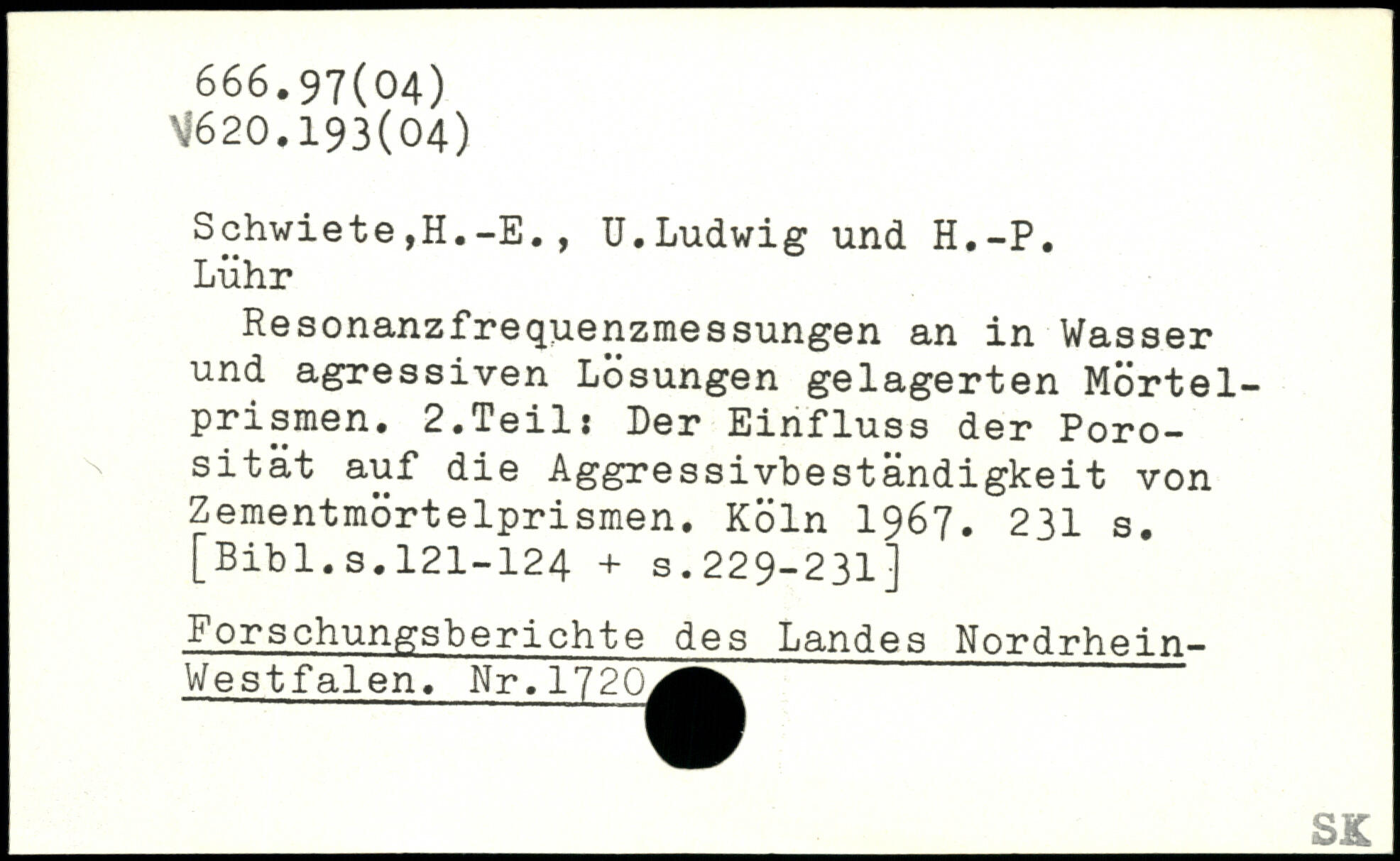 666.97(04)
V620.193(04)

Schwiete,H.-E., U.Ludwig und H.-P. Lühr

Resonanzfrequenzmessungen an in Wasser und agressiven Lösungen gelagerten Mörtelprismen. 2.Teil: Der Einfluss der Porosität auf die Aggressivbeständigkeit von Zementmörtelprismen. Köln 1967. 231 s. [Bibl.s.121-124 + s.229-231]

Forschungsberichte des Landes Nordrhein-Westfalen. Nr.1720

SK